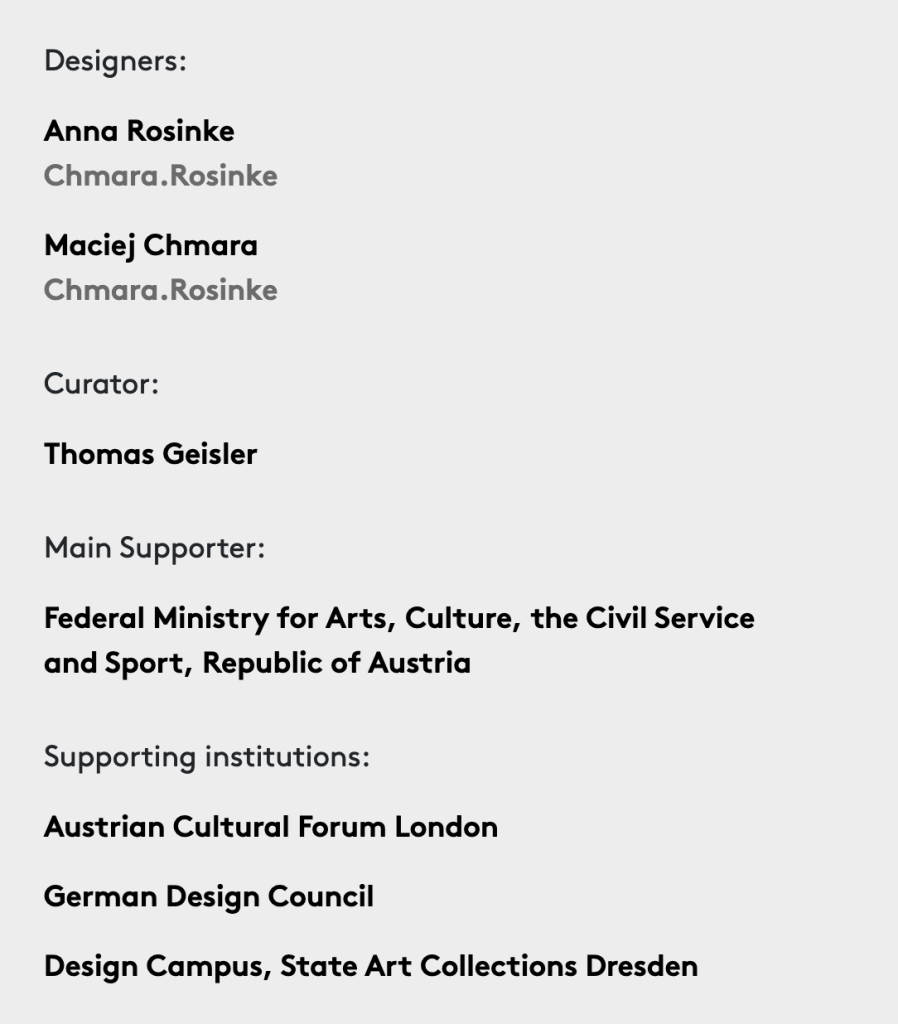 Designers:

Anna Rosinke
Chmara.Rosinke

Maciej Chmara
Chmara.Rosinke

Curator:

Thomas Geisler

Main Supporter:

Federal Ministry for Arts, Culture, the Civil Service and Sport, Republic of Austria

Supporting institutions:

Austrian Cultural Forum London

German Design Council

Design Campus, State Art Collections Dresden